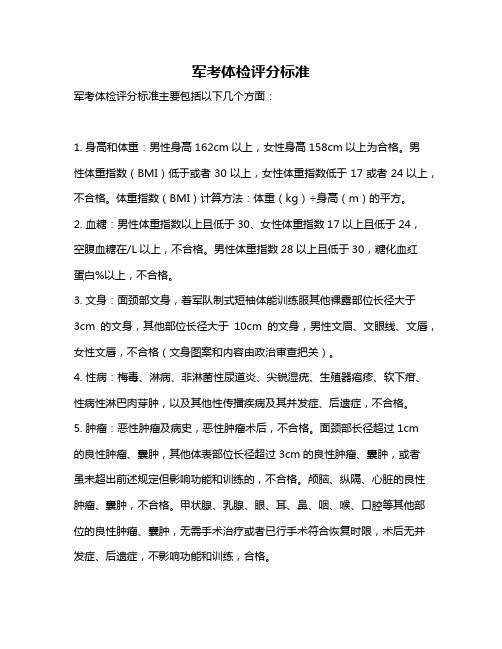 军考体检评分标准

军考体检评分标准主要包括以下几个方面：

1. 身高和体重：男性身高 162cm 以上，女性身高 158cm 以上为合格。男性体重指数（BMI）低于或者 30 以上，女性体重指数低于 17 或者 24 以上，不合格。体重指数（BMI）计算方法：体重（kg）÷身高（m）的平方。

2. 血糖：男性体重指数以上且低于 30、女性体重指数 17 以上且低于 24，空腹血糖在/L 以上，不合格。男性体重指数 28 以上且低于 30，糖化血红蛋白%以上，不合格。

3. 文身：面颈部文身，着军队制式短袖体能训练服其他裸露部位长径大于 3cm 的文身，其他部位长径大于 10cm 的文身，男性文眉、文眼线、文唇，女性文唇，不合格（文身图案和内容由政治审查把关）。

4. 性病：梅毒、淋病、非淋菌性尿道炎、尖锐湿疣、生殖器疱疹、软下疳、性病性淋巴肉芽肿，以及其他性传播疾病及其并发症、后遗症，不合格。

5. 肿瘤：恶性肿瘤及病史，恶性肿瘤术后，不合格。面颈部长径超过 1cm 的良性肿瘤、囊肿，其他体表部位长径超过 3cm 的良性肿瘤、囊肿，或者虽未超出前述规定但影响功能和训练的，不合格。颅脑、纵隔、心脏的良性肿瘤、囊肿，不合格。甲状腺、乳腺、眼、耳、鼻、咽、喉、口腔等其他部位的良性肿瘤、囊肿，无需手术治疗或者已行手术符合恢复时限，术后无并发症、后遗症，不影响功能和训练，合格。